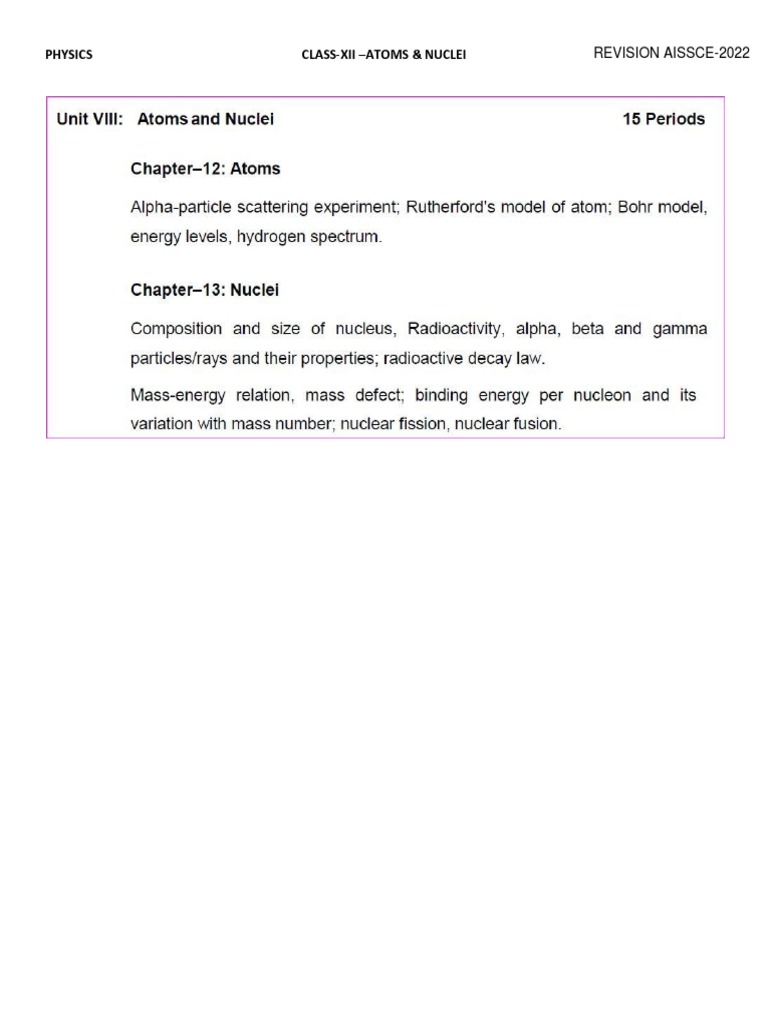 PHYSICS CLASS-XII –ATOMS & NUCLEI REVISION AISSCE-2022

Unit VIII: Atoms and Nuclei 15 Periods

Chapter–12: Atoms

Alpha-particle scattering experiment; Rutherford's model of atom; Bohr model, energy levels, hydrogen spectrum.

Chapter–13: Nuclei

Composition and size of nucleus, Radioactivity, alpha, beta and gamma particles/rays and their properties; radioactive decay law.

Mass-energy relation, mass defect; binding energy per nucleon and its variation with mass number; nuclear fission, nuclear fusion.